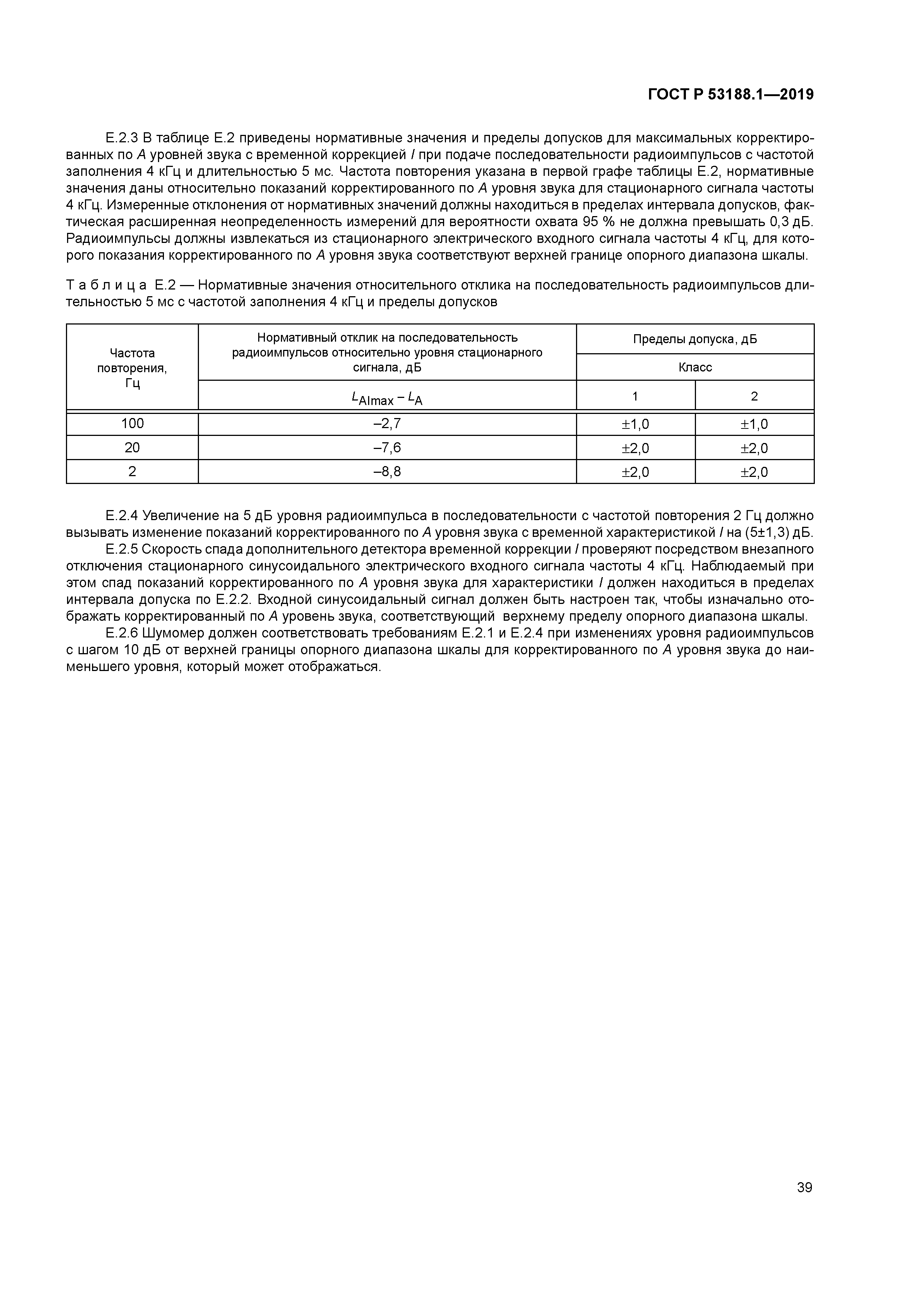 ГОСТ Р 53188.1—2019

Е.2.3 В таблице Е.2 приведены нормативные значения и пределы допусков для максимальных корректированных по A уровней звука с временной коррекцией I при подаче последовательности радиоимпульсов с частотой заполнения 4 кГц и длительностью 5 мс. Частота повторения указана в первой графе таблицы Е.2, нормативные значения даны относительно показаний корректированного по A уровня звука для стационарного сигнала частоты 4 кГц. Измеренные отклонения от нормативных значений должны находиться в пределах интервала допусков, фактическая расширенная неопределенность измерений для вероятности охвата 95 % не должна превышать 0,3 дБ. Радиоимпульсы должны извлекаться из стационарного электрического входного сигнала частоты 4 кГц, для которого показания корректированного по A уровня звука соответствуют верхней границе опорного диапазона шкалы.

Т а б л и ц а Е.2 — Нормативные значения относительного отклика на последовательность радиоимпульсов длительностью 5 мс с частотой заполнения 4 кГц и пределы допусков

| Частота повторения, Гц | Нормативный отклик на последовательность радиоимпульсов относительно уровня стационарного сигнала, дБ | Пределы допуска, дБ | |
|---|---|---|---|
| | | Класс | |
| | $L_{AImax} - L_A$ | 1 | 2 |
| 100 | –2,7 | ±1,0 | ±1,0 |
| 20 | –7,6 | ±2,0 | ±2,0 |
| 2 | –8,8 | ±2,0 | ±2,0 |

Е.2.4 Увеличение на 5 дБ уровня радиоимпульса в последовательности с частотой повторения 2 Гц должно вызывать изменение показаний корректированного по A уровня звука с временной характеристикой I на (5±1,3) дБ.

Е.2.5 Скорость спада дополнительного детектора временной коррекции I проверяют посредством внезапного отключения стационарного синусоидального электрического входного сигнала частоты 4 кГц. Наблюдаемый при этом спад показаний корректированного по A уровня звука для характеристики I должен находиться в пределах интервала допуска по Е.2.2. Входной синусоидальный сигнал должен быть настроен так, чтобы изначально отображать корректированный по A уровень звука, соответствующий верхнему пределу опорного диапазона шкалы.

Е.2.6 Шумомер должен соответствовать требованиям Е.2.1 и Е.2.4 при изменениях уровня радиоимпульсов с шагом 10 дБ от верхней границы опорного диапазона шкалы для корректированного по A уровня звука до наименьшего уровня, который может отображаться.

39